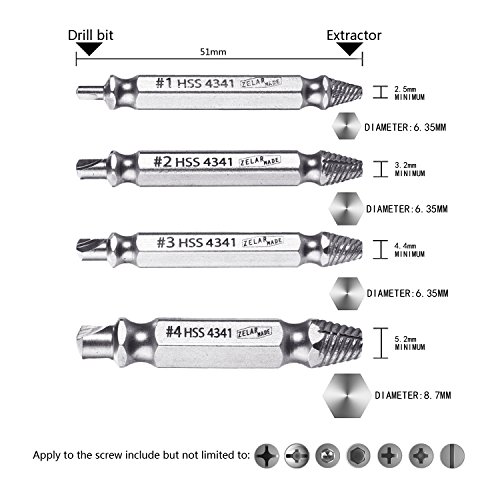 Drill bit

Extractor

51mm

#1 HSS 4341 ZELAR MADE

2.5mm
MINIMUM

DIAMETER:6.35MM

#2 HSS 4341 ZELAR MADE

3.2mm
MINIMUM

DIAMETER:6.35MM

#3 HSS 4341 ZELAR MADE

4.4mm
MINIMUM

DIAMETER:6.35MM

#4 HSS 4341 ZELAR MADE

5.2mm
MINIMUM

DIAMETER:8.7MM

Apply to the screw include but not limited to: